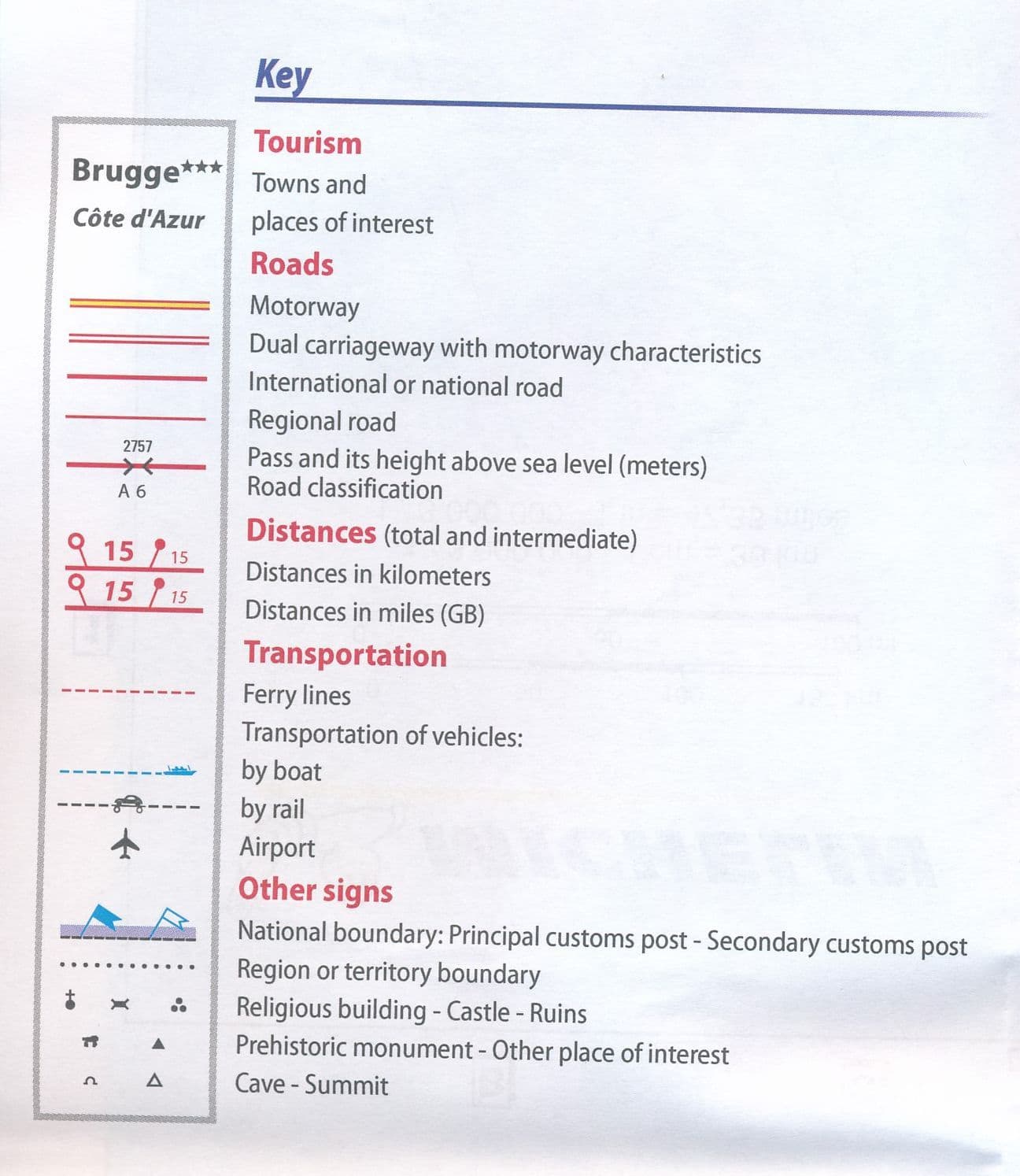 Key

Brugge***
Côte d'Azur

2757
A 6

15 15
15 15

Tourism
Towns and places of interest

Roads
Motorway
Dual carriageway with motorway characteristics
International or national road
Regional road
Pass and its height above sea level (meters)
Road classification

Distances (total and intermediate)
Distances in kilometers
Distances in miles (GB)

Transportation
Ferry lines
Transportation of vehicles:
by boat
by rail
Airport

Other signs
National boundary: Principal customs post - Secondary customs post
Region or territory boundary
Religious building - Castle - Ruins
Prehistoric monument - Other place of interest
Cave - Summit